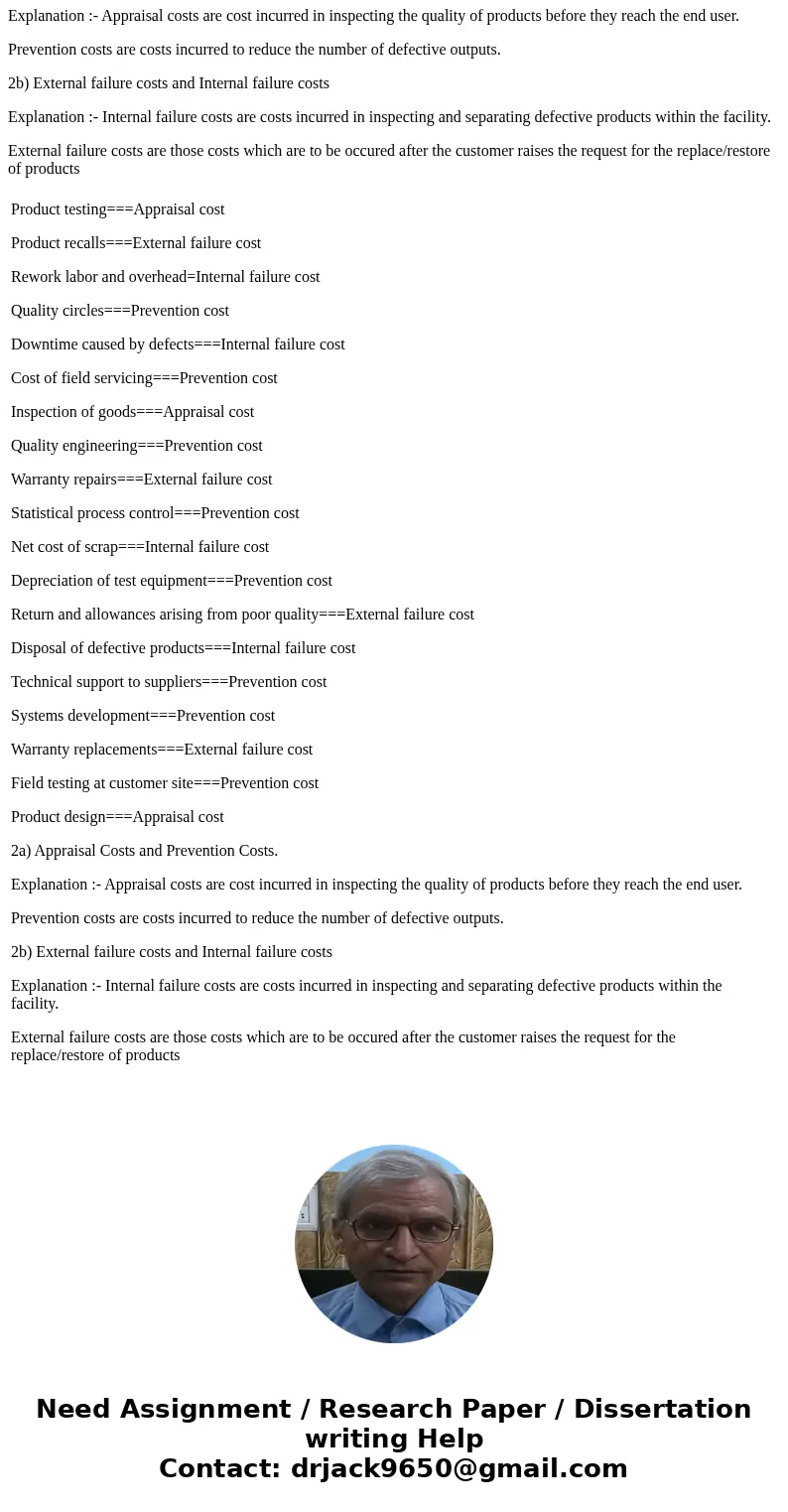 Explanation :- Appraisal costs are cost incurred in inspecting the quality of products before they reach the end user.

Prevention costs are costs incurred to reduce the number of defective outputs.

2b) External failure costs and Internal failure costs

Explanation :- Internal failure costs are costs incurred in inspecting and separating defective products within the facility.

External failure costs are those costs which are to be occured after the customer raises the request for the replace/restore of products

Product testing===Appraisal cost

Product recalls===External failure cost

Rework labor and overhead=Internal failure cost

Quality circles===Prevention cost

Downtime caused by defects===Internal failure cost

Cost of field servicing===Prevention cost

Inspection of goods===Appraisal cost

Quality engineering===Prevention cost

Warranty repairs===External failure cost

Statistical process control===Prevention cost

Net cost of scrap===Internal failure cost

Depreciation of test equipment===Prevention cost

Return and allowances arising from poor quality===External failure cost

Disposal of defective products===Internal failure cost

Technical support to suppliers===Prevention cost

Systems development===Prevention cost

Warranty replacements===External failure cost

Field testing at customer site===Prevention cost

Product design===Appraisal cost

2a) Appraisal Costs and Prevention Costs.

Explanation :- Appraisal costs are cost incurred in inspecting the quality of products before they reach the end user.

Prevention costs are costs incurred to reduce the number of defective outputs.

2b) External failure costs and Internal failure costs

Explanation :- Internal failure costs are costs incurred in inspecting and separating defective products within the facility.

External failure costs are those costs which are to be occured after the customer raises the request for the replace/restore of products

Need Assignment / Research Paper / Dissertation writing Help
Contact: drjack9650@gmail.com